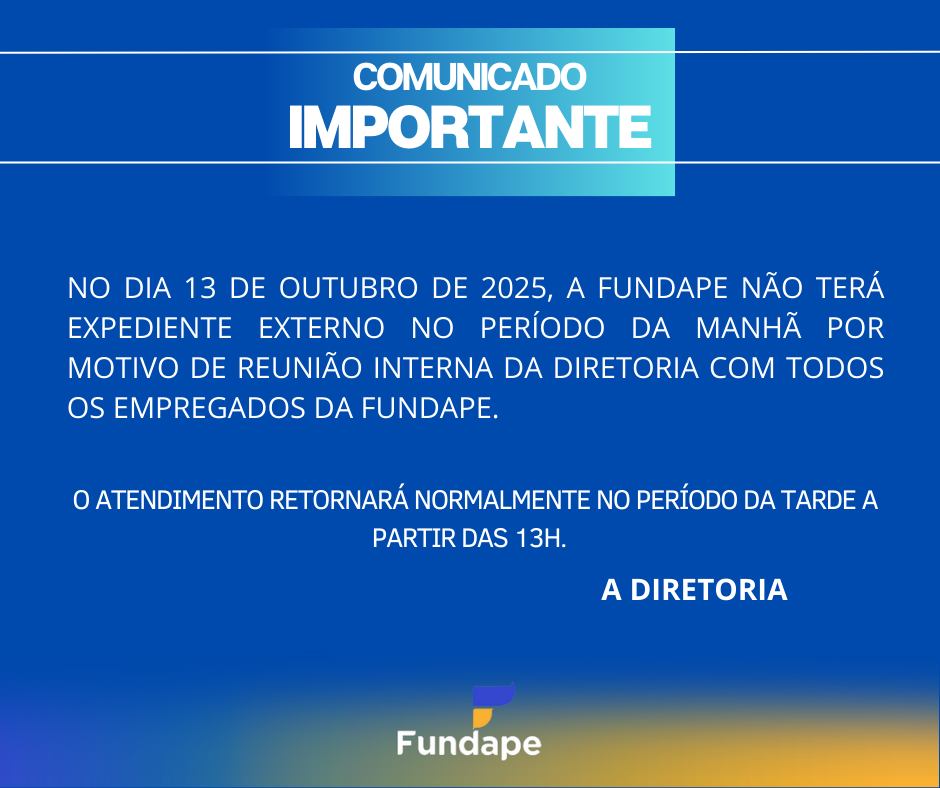 COMUNICADO
IMPORTANTE

NO DIA 13 DE OUTUBRO DE 2025, A FUNDAPE NÃO TERÁ EXPEDIENTE EXTERNO NO PERÍODO DA MANHÃ POR MOTIVO DE REUNIÃO INTERNA DA DIRETORIA COM TODOS OS EMPREGADOS DA FUNDAPE.

O ATENDIMENTO RETORNARÁ NORMALMENTE NO PERÍODO DA TARDE A PARTIR DAS 13H.

A DIRETORIA

Fundape